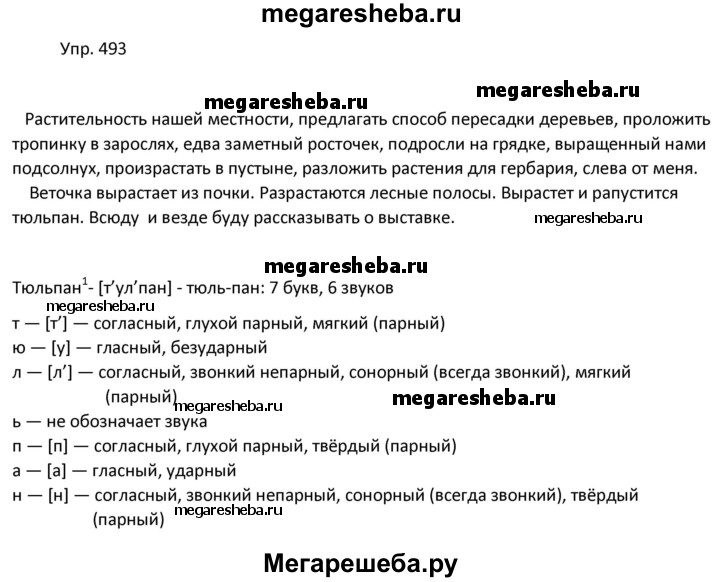 megaresheba.ru

Упр. 493

megaresheba.ru megaresheba.ru

Растительность нашей местности, предлагать способ пересадки деревьев, проложить тропинку в зарослях, едва заметный росточек, подросли на грядке, выращенный нами подсолнух, произрастать в пустыне, разложить растения для гербария, слева от меня.

Веточка вырастает из почки. Разрастаются лесные полосы. Вырастет и рапустится тюльпан. Всюду и везде буду рассказывать о выставке. megaresheba.ru

megaresheba.ru

Тюльпан$^1$- [т’ул’пан] - тюль-пан: 7 букв, 6 звуков

megaresheba.ru

т — [т’] — согласный, глухой парный, мягкий (парный)

ю — [у] — гласный, безударный

л — [л’] — согласный, звонкий непарный, сонорный (всегда звонкий), мягкий (парный)

megaresheba.ru megaresheba.ru

ь — не обозначает звука

п — [п] — согласный, глухой парный, твёрдый (парный)

а — [а] — гласный, ударный

н — [н] — согласный, звонкий непарный, сонорный (всегда звонкий), твёрдый (парный)

megaresheba.ru

Мегарешеба.ру